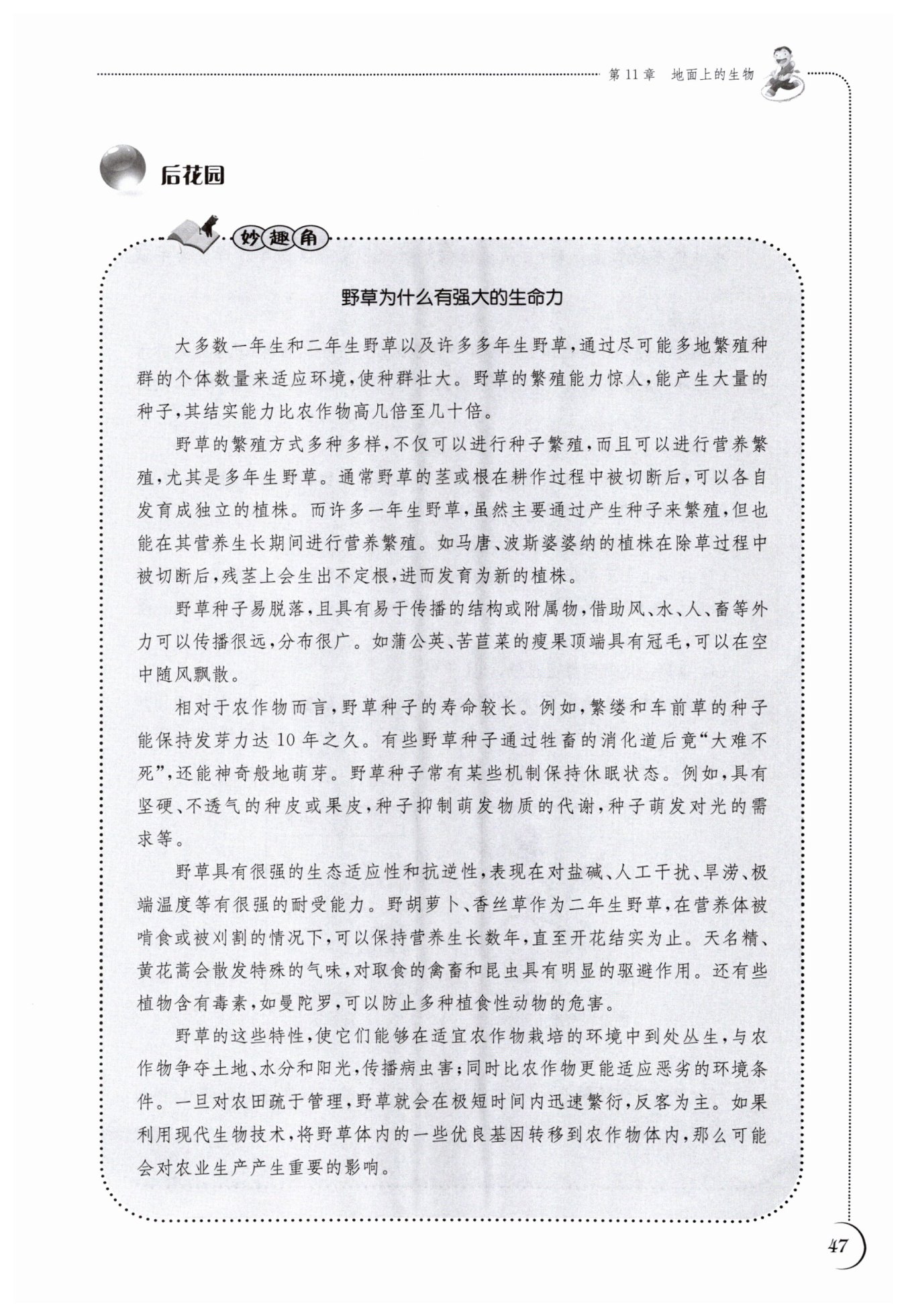 第 11 章　地面上的生物

后花园

妙趣角

野草为什么有强大的生命力

大多数一年生和二年生野草以及许多多年生野草，通过尽可能多地繁殖种群的个体数量来适应环境，使种群壮大。野草的繁殖能力惊人，能产生大量的种子，其结实能力比农作物高几倍至几十倍。

野草的繁殖方式多种多样，不仅可以进行种子繁殖，而且可以进行营养繁殖，尤其是多年生野草。通常野草的茎或根在耕作过程中被切断后，可以各自发育成独立的植株。而许多一年生野草，虽然主要通过产生种子来繁殖，但也能在其营养生长期间进行营养繁殖。如马唐、波斯婆婆纳的植株在除草过程中被切断后，残茎上会生出不定根，进而发育为新的植株。

野草种子易脱落，且具有易于传播的结构或附属物，借助风、水、人、畜等外力可以传播很远，分布很广。如蒲公英、苦苣菜的瘦果顶端具有冠毛，可以在空中随风飘散。

相对于农作物而言，野草种子的寿命较长。例如，繁缕和车前草的种子能保持发芽力达 10 年之久。有些野草种子通过牲畜的消化道后竟“大难不死”，还能神奇般地萌芽。野草种子常有某些机制保持休眠状态。例如，具有坚硬、不透气的种皮或果皮，种子抑制萌发物质的代谢，种子萌发对光的需求等。

野草具有很强的生态适应性和抗逆性，表现在对盐碱、人工干扰、旱涝、极端温度等有很强的耐受能力。野胡萝卜、香丝草作为二年生野草，在营养体被啃食或被刈割的情况下，可以保持营养生长数年，直至开花结实为止。天名精、黄花蒿会散发特殊的气味，对取食的禽畜和昆虫具有明显的驱避作用。还有些植物含有毒素，如曼陀罗，可以防止多种植食性动物的危害。

野草的这些特性，使它们能够在适宜农作物栽培的环境中到处丛生，与农作物争夺土地、水分和阳光，传播病虫害；同时比农作物更能适应恶劣的环境条件。一旦对农田疏于管理，野草就会在极短时间内迅速繁衍，反客为主。如果利用现代生物技术，将野草体内的一些优良基因转移到农作物体内，那么可能会对农业生产产生重要的影响。

47